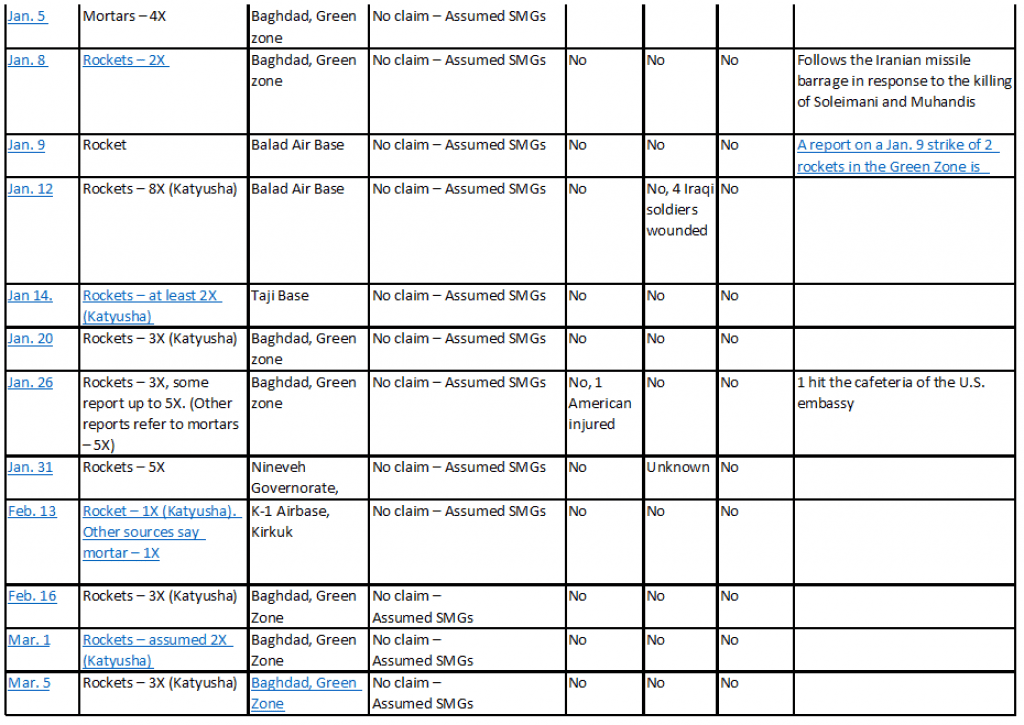 | Jan. 5 | Mortars – 4X | Baghdad, Green zone | No claim – Assumed SMGs | | | | |
|---|---|---|---|---|---|---|---|
| Jan. 8 | Rockets – 2X | Baghdad, Green zone | No claim – Assumed SMGs | No | No | No | Follows the Iranian missile barrage in response to the killing of Soleimani and Muhandis |
| Jan. 9 | Rocket | Balad Air Base | No claim – Assumed SMGs | No | No | No | A report on a Jan. 9 strike of 2 rockets in the Green Zone is |
| Jan. 12 | Rockets – 8X (Katyusha) | Balad Air Base | No claim – Assumed SMGs | No | No, 4 Iraqi soldiers wounded | No | |
| Jan 14. | Rockets – at least 2X (Katyusha) | Taji Base | No claim – Assumed SMGs | No | No | No | |
| Jan. 20 | Rockets – 3X (Katyusha) | Baghdad, Green zone | No claim – Assumed SMGs | No | No | No | |
| Jan. 26 | Rockets – 3X, some report up to 5X. (Other reports refer to mortars – 5X) | Baghdad, Green zone | No claim – Assumed SMGs | No, 1 American injured | No | No | 1 hit the cafeteria of the U.S. embassy |
| Jan. 31 | Rockets – 5X | Nineveh Governorate, | No claim – Assumed SMGs | No | Unknown | No | |
| Feb. 13 | Rocket – 1X (Katyusha). Other sources say mortar – 1X | K-1 Airbase, Kirkuk | No claim – Assumed SMGs | No | No | No | |
| Feb. 16 | Rockets – 3X (Katyusha) | Baghdad, Green Zone | No claim – Assumed SMGs | No | No | No | |
| Mar. 1 | Rockets – assumed 2X (Katyusha) | Baghdad, Green Zone | No claim – Assumed SMGs | No | No | No | |
| Mar. 5 | Rockets – 3X (Katyusha) | Baghdad, Green Zone | No claim – Assumed SMGs | No | No | No | |